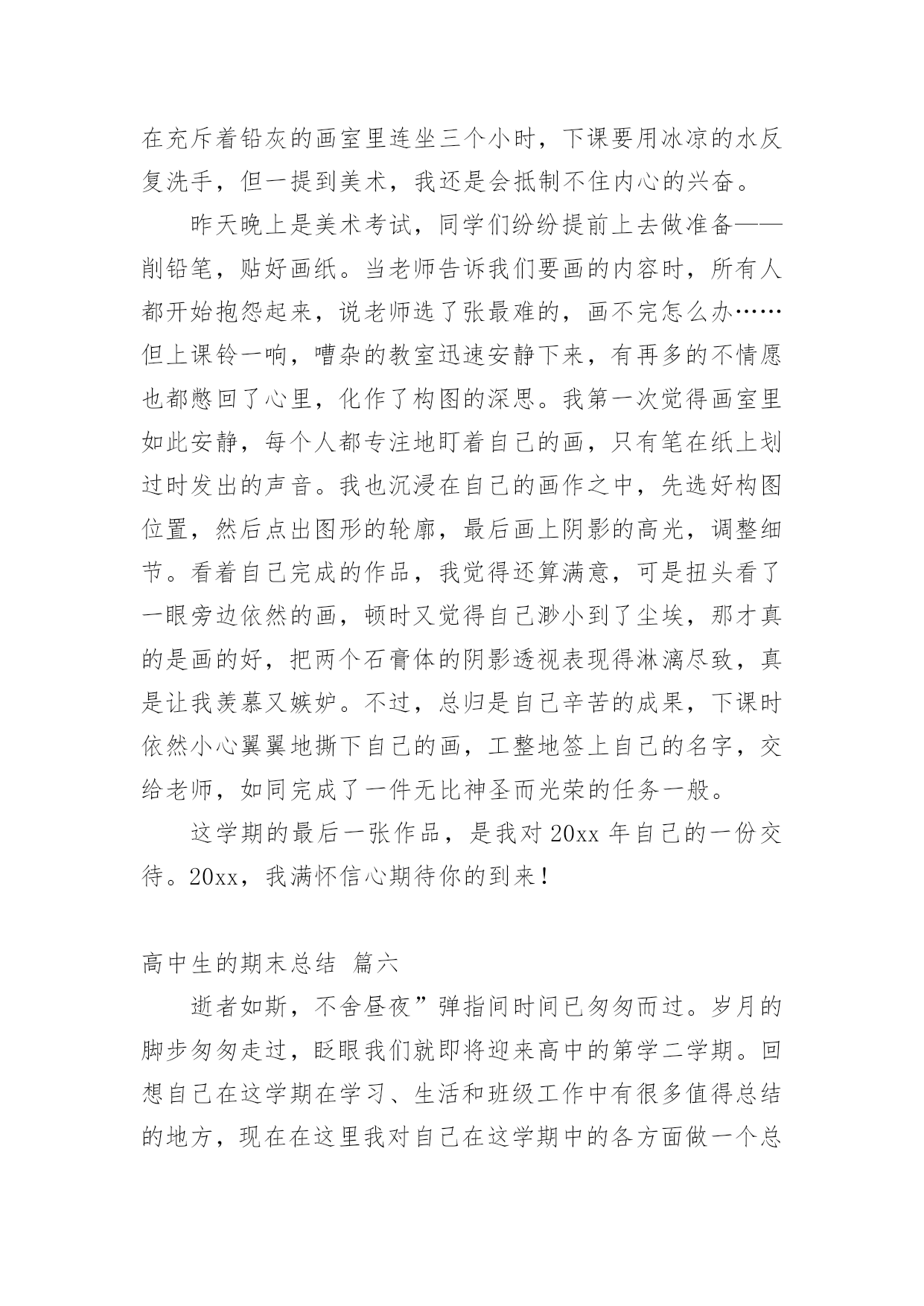 在充斥着铅灰的画室里连坐三个小时，下课要用冰凉的水反复洗手，但一提到美术，我还是会抵制不住内心的兴奋。

昨天晚上是美术考试，同学们纷纷提前上去做准备——削铅笔，贴好画纸。当老师告诉我们要画的内容时，所有人都开始抱怨起来，说老师选了张最难的，画不完怎么办……但上课铃一响，嘈杂的教室迅速安静下来，有再多的不情愿也都憋回了心里，化作了构图的深思。我第一次觉得画室里如此安静，每个人都专注地盯着自己的画，只有笔在纸上划过时发出的声音。我也沉浸在自己的画作之中，先选好构图位置，然后点出图形的轮廓，最后画上阴影的高光，调整细节。看着自己完成的作品，我觉得还算满意，可是扭头看了一眼旁边依然的画，顿时又觉得自己渺小到了尘埃，那才真的是画的好，把两个石膏体的阴影透视表现得淋漓尽致，真是让我羡慕又嫉妒。不过，总归是自己辛苦的成果，下课时依然小心翼翼地撕下自己的画，工整地签上自己的名字，交给老师，如同完成了一件无比神圣而光荣的任务一般。

这学期的最后一张作品，是我对20xx年自己的一份交待。20xx，我满怀信心期待你的到来！

高中生的期末总结 篇六

逝者如斯，不舍昼夜”弹指间时间已匆匆而过。岁月的脚步匆匆走过，眨眼我们就即将迎来高中的第学二学期。回想自己在这学期在学习、生活和班级工作中有很多值得总结的地方，现在在这里我对自己在这学期中的各方面做一个总